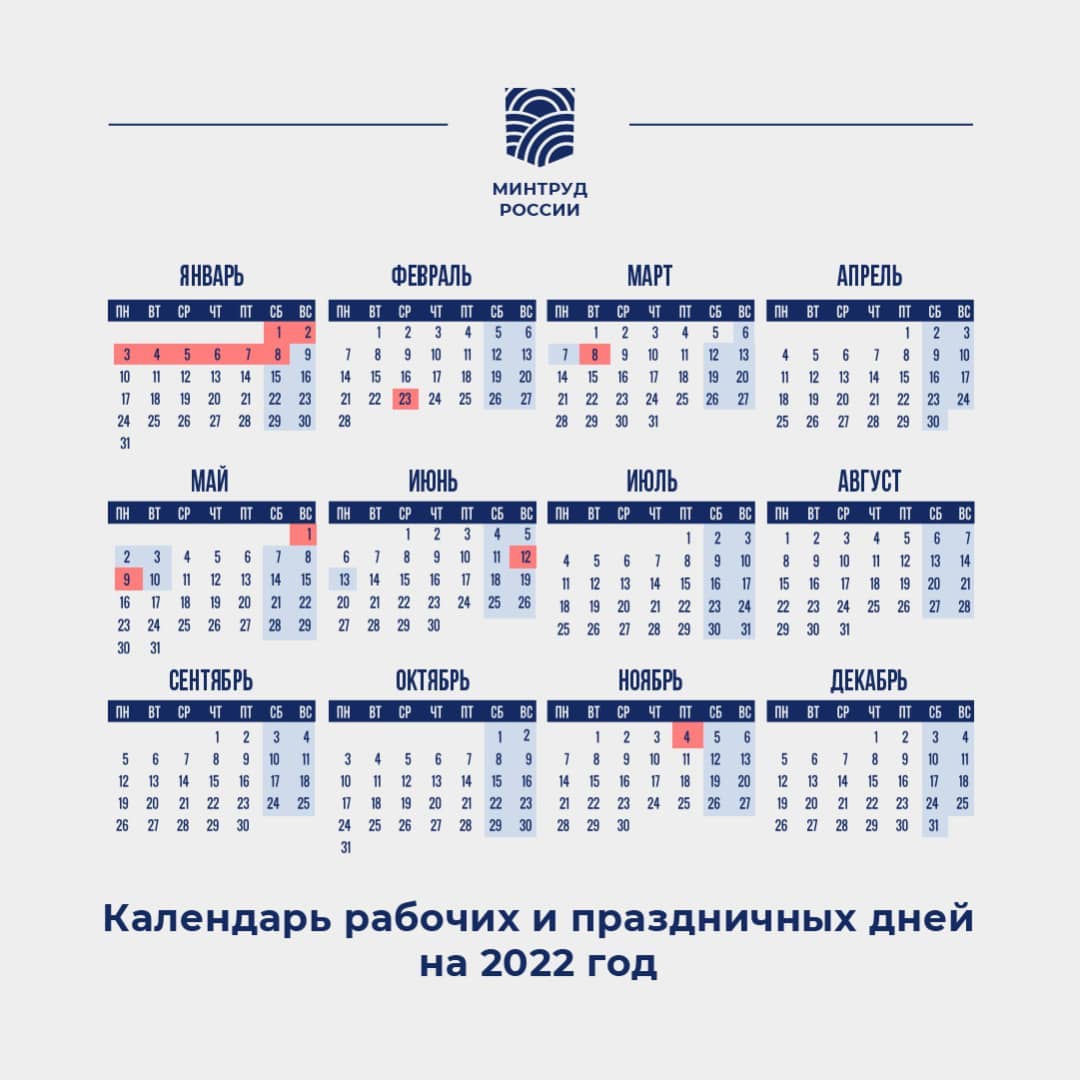 МИНТРУД
РОССИИ

ЯНВАРЬ

| ПН | ВТ | СР | ЧТ | ПТ | СБ | ВС |
|---|---|---|---|---|---|---|
| | | | | | 1 | 2 |
| 3 | 4 | 5 | 6 | 7 | 8 | 9 |
| 10 | 11 | 12 | 13 | 14 | 15 | 16 |
| 17 | 18 | 19 | 20 | 21 | 22 | 23 |
| 24 | 25 | 26 | 27 | 28 | 29 | 30 |
| 31 | | | | | | |

ФЕВРАЛЬ

| ПН | ВТ | СР | ЧТ | ПТ | СБ | ВС |
|---|---|---|---|---|---|---|
| | 1 | 2 | 3 | 4 | 5 | 6 |
| 7 | 8 | 9 | 10 | 11 | 12 | 13 |
| 14 | 15 | 16 | 17 | 18 | 19 | 20 |
| 21 | 22 | 23 | 24 | 25 | 26 | 27 |
| 28 | | | | | | |

МАРТ

| ПН | ВТ | СР | ЧТ | ПТ | СБ | ВС |
|---|---|---|---|---|---|---|
| | 1 | 2 | 3 | 4 | 5 | 6 |
| 7 | 8 | 9 | 10 | 11 | 12 | 13 |
| 14 | 15 | 16 | 17 | 18 | 19 | 20 |
| 21 | 22 | 23 | 24 | 25 | 26 | 27 |
| 28 | 29 | 30 | 31 | | | |

АПРЕЛЬ

| ПН | ВТ | СР | ЧТ | ПТ | СБ | ВС |
|---|---|---|---|---|---|---|
| | | | | 1 | 2 | 3 |
| 4 | 5 | 6 | 7 | 8 | 9 | 10 |
| 11 | 12 | 13 | 14 | 15 | 16 | 17 |
| 18 | 19 | 20 | 21 | 22 | 23 | 24 |
| 25 | 26 | 27 | 28 | 29 | 30 | |

МАЙ

| ПН | ВТ | СР | ЧТ | ПТ | СБ | ВС |
|---|---|---|---|---|---|---|
| | | | | | | 1 |
| 2 | 3 | 4 | 5 | 6 | 7 | 8 |
| 9 | 10 | 11 | 12 | 13 | 14 | 15 |
| 16 | 17 | 18 | 19 | 20 | 21 | 22 |
| 23 | 24 | 25 | 26 | 27 | 28 | 29 |
| 30 | 31 | | | | | |

ИЮНЬ

| ПН | ВТ | СР | ЧТ | ПТ | СБ | ВС |
|---|---|---|---|---|---|---|
| | | 1 | 2 | 3 | 4 | 5 |
| 6 | 7 | 8 | 9 | 10 | 11 | 12 |
| 13 | 14 | 15 | 16 | 17 | 18 | 19 |
| 20 | 21 | 22 | 23 | 24 | 25 | 26 |
| 27 | 28 | 29 | 30 | | | |

ИЮЛЬ

| ПН | ВТ | СР | ЧТ | ПТ | СБ | ВС |
|---|---|---|---|---|---|---|
| | | | | 1 | 2 | 3 |
| 4 | 5 | 6 | 7 | 8 | 9 | 10 |
| 11 | 12 | 13 | 14 | 15 | 16 | 17 |
| 18 | 19 | 20 | 21 | 22 | 23 | 24 |
| 25 | 26 | 27 | 28 | 29 | 30 | 31 |

АВГУСТ

| ПН | ВТ | СР | ЧТ | ПТ | СБ | ВС |
|---|---|---|---|---|---|---|
| 1 | 2 | 3 | 4 | 5 | 6 | 7 |
| 8 | 9 | 10 | 11 | 12 | 13 | 14 |
| 15 | 16 | 17 | 18 | 19 | 20 | 21 |
| 22 | 23 | 24 | 25 | 26 | 27 | 28 |
| 29 | 30 | 31 | | | | |

СЕНТЯБРЬ

| ПН | ВТ | СР | ЧТ | ПТ | СБ | ВС |
|---|---|---|---|---|---|---|
| | | | 1 | 2 | 3 | 4 |
| 5 | 6 | 7 | 8 | 9 | 10 | 11 |
| 12 | 13 | 14 | 15 | 16 | 17 | 18 |
| 19 | 20 | 21 | 22 | 23 | 24 | 25 |
| 26 | 27 | 28 | 29 | 30 | | |

ОКТЯБРЬ

| ПН | ВТ | СР | ЧТ | ПТ | СБ | ВС |
|---|---|---|---|---|---|---|
| | | | | | 1 | 2 |
| 3 | 4 | 5 | 6 | 7 | 8 | 9 |
| 10 | 11 | 12 | 13 | 14 | 15 | 16 |
| 17 | 18 | 19 | 20 | 21 | 22 | 23 |
| 24 | 25 | 26 | 27 | 28 | 29 | 30 |
| 31 | | | | | | |

НОЯБРЬ

| ПН | ВТ | СР | ЧТ | ПТ | СБ | ВС |
|---|---|---|---|---|---|---|
| | 1 | 2 | 3 | 4 | 5 | 6 |
| 7 | 8 | 9 | 10 | 11 | 12 | 13 |
| 14 | 15 | 16 | 17 | 18 | 19 | 20 |
| 21 | 22 | 23 | 24 | 25 | 26 | 27 |
| 28 | 29 | 30 | | | | |

ДЕКАБРЬ

| ПН | ВТ | СР | ЧТ | ПТ | СБ | ВС |
|---|---|---|---|---|---|---|
| | | | 1 | 2 | 3 | 4 |
| 5 | 6 | 7 | 8 | 9 | 10 | 11 |
| 12 | 13 | 14 | 15 | 16 | 17 | 18 |
| 19 | 20 | 21 | 22 | 23 | 24 | 25 |
| 26 | 27 | 28 | 29 | 30 | 31 | |

Календарь рабочих и праздничных дней
на 2022 год